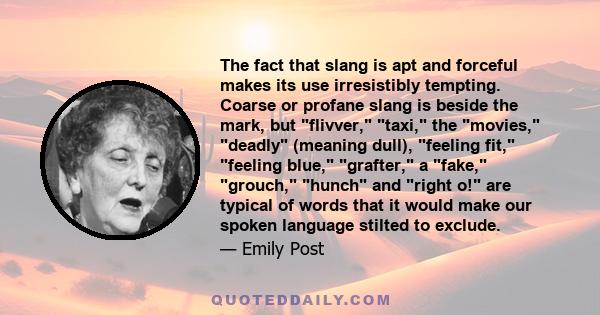 The fact that slang is apt and forceful makes its use irresistibly tempting. Coarse or profane slang is beside the mark, but "flivver," "taxi," the "movies," "deadly" (meaning dull), "feeling fit," "feeling blue," "grafter," a "fake," "grouch," "hunch" and "right o!" are typical of words that it would make our spoken language stilted to exclude.
— Emily Post

QUOTEDDAILY.COM